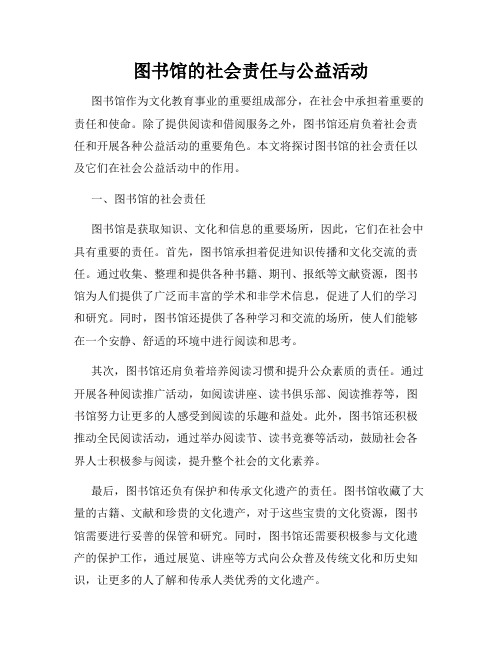 图书馆的社会责任与公益活动

图书馆作为文化教育事业的重要组成部分，在社会中承担着重要的责任和使命。除了提供阅读和借阅服务之外，图书馆还肩负着社会责任和开展各种公益活动的重要角色。本文将探讨图书馆的社会责任以及它们在社会公益活动中的作用。

一、图书馆的社会责任

图书馆是获取知识、文化和信息的重要场所，因此，它们在社会中具有重要的责任。首先，图书馆承担着促进知识传播和文化交流的责任。通过收集、整理和提供各种书籍、期刊、报纸等文献资源，图书馆为人们提供了广泛而丰富的学术和非学术信息，促进了人们的学习和研究。同时，图书馆还提供了各种学习和交流的场所，使人们能够在一个安静、舒适的环境中进行阅读和思考。

其次，图书馆还肩负着培养阅读习惯和提升公众素质的责任。通过开展各种阅读推广活动，如阅读讲座、读书俱乐部、阅读推荐等，图书馆努力让更多的人感受到阅读的乐趣和益处。此外，图书馆还积极推动全民阅读活动，通过举办阅读节、读书竞赛等活动，鼓励社会各界人士积极参与阅读，提升整个社会的文化素养。

最后，图书馆还负有保护和传承文化遗产的责任。图书馆收藏了大量的古籍、文献和珍贵的文化遗产，对于这些宝贵的文化资源，图书馆需要进行妥善的保管和研究。同时，图书馆还需要积极参与文化遗产的保护工作，通过展览、讲座等方式向公众普及传统文化和历史知识，让更多的人了解和传承人类优秀的文化遗产。